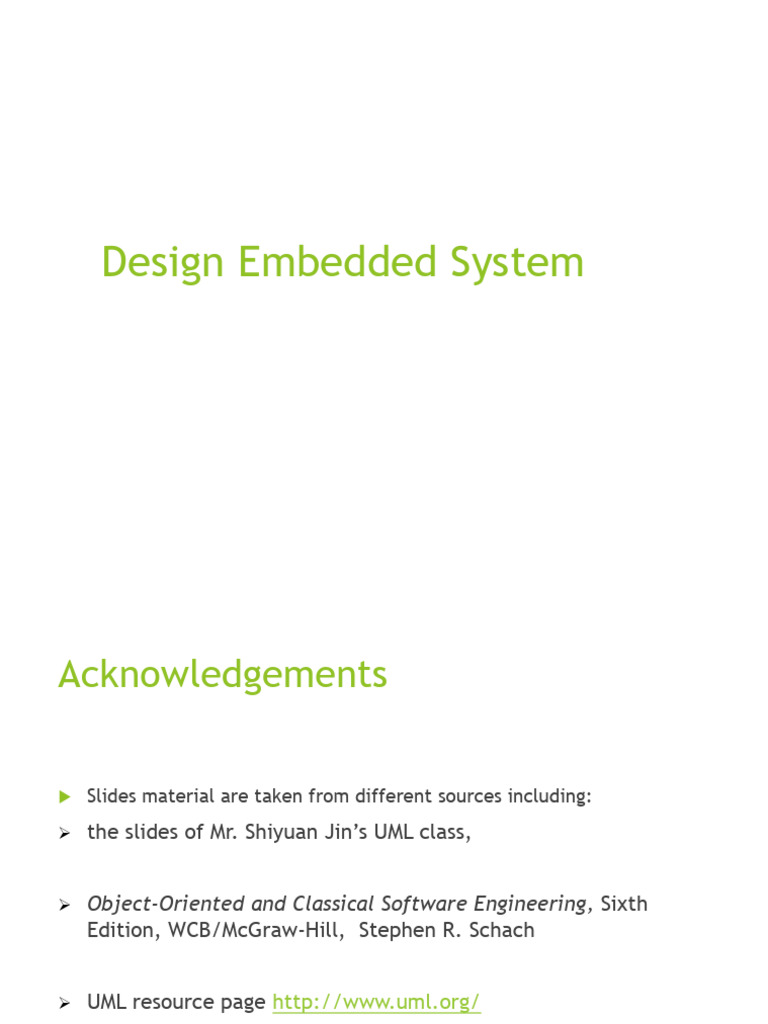 Design Embedded System

Acknowledgements

▶ Slides material are taken from different sources including:

➢ the slides of Mr. Shiyuan Jin's UML class,

➢ Object-Oriented and Classical Software Engineering, Sixth Edition, WCB/McGraw-Hill, Stephen R. Schach

➢ UML resource page http://www.uml.org/